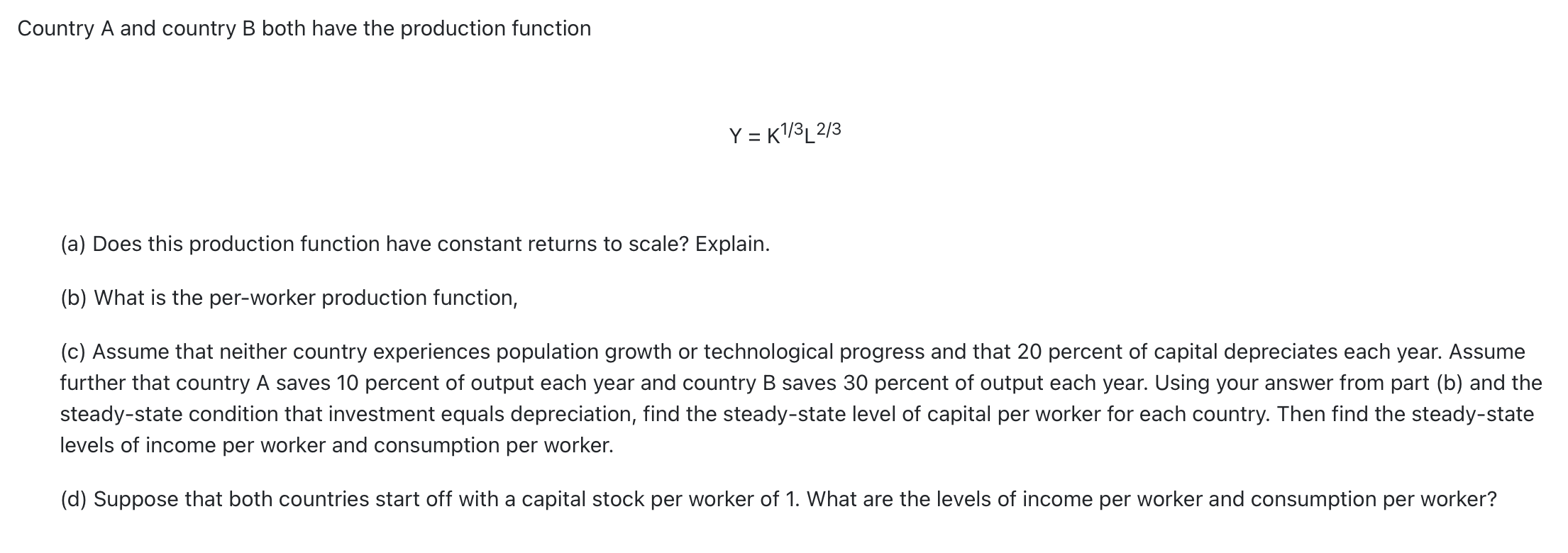 Country A and country B both have the production function

$Y = K^{1/3}L^{2/3}$

(a) Does this production function have constant returns to scale? Explain.

(b) What is the per-worker production function,

(c) Assume that neither country experiences population growth or technological progress and that 20 percent of capital depreciates each year. Assume further that country A saves 10 percent of output each year and country B saves 30 percent of output each year. Using your answer from part (b) and the steady-state condition that investment equals depreciation, find the steady-state level of capital per worker for each country. Then find the steady-state levels of income per worker and consumption per worker.

(d) Suppose that both countries start off with a capital stock per worker of 1. What are the levels of income per worker and consumption per worker?